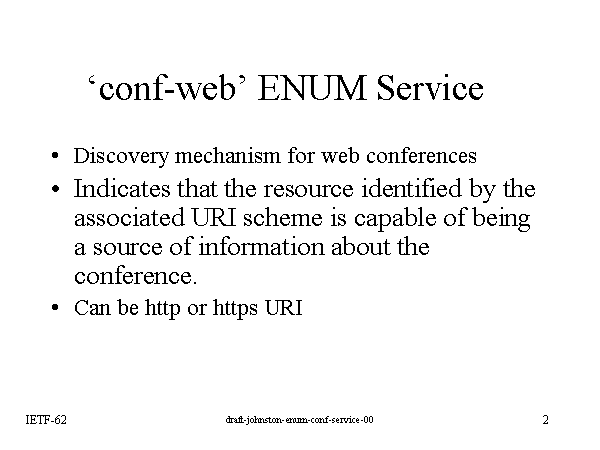 'conf-web' ENUM Service

• Discovery mechanism for web conferences
• Indicates that the resource identified by the associated URI scheme is capable of being a source of information about the conference.
• Can be http or https URI

IETF-62

draft-johnston-enum-conf-service-00

2